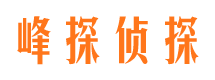 峰探侦探